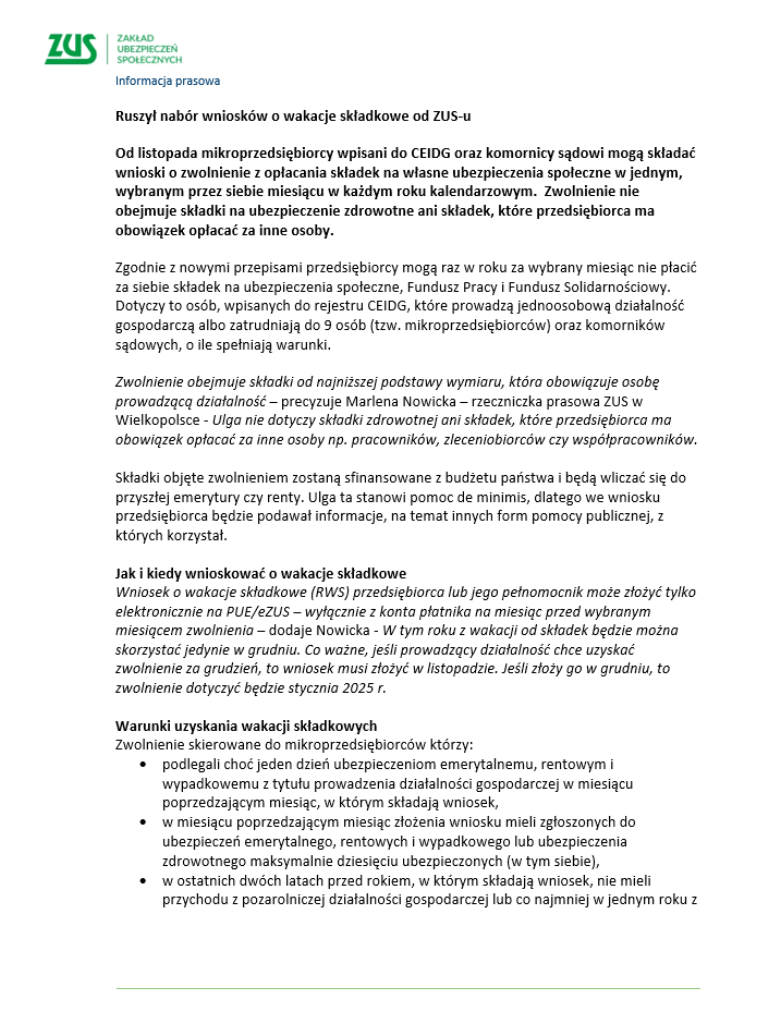 ZUS ZAKŁAD UBEZPIECZEŃ SPOŁECZNYCH

Informacja prasowa

Ruszył nabór wniosków o wakacje składkowe od ZUS-u

Od listopada mikroprzedsiębiorcy wpisani do CEIDG oraz komornicy sądowi mogą składać wnioski o zwolnienie z opłacania składek na własne ubezpieczenia społeczne w jednym, wybranym przez siebie miesiącu w każdym roku kalendarzowym. Zwolnienie nie obejmuje składki na ubezpieczenie zdrowotne ani składek, które przedsiębiorca ma obowiązek opłacać za inne osoby.

Zgodnie z nowymi przepisami przedsiębiorcy mogą raz w roku za wybrany miesiąc nie płacić za siebie składek na ubezpieczenia społeczne, Fundusz Pracy i Fundusz Solidarnościowy. Dotyczy to osób, wpisanych do rejestru CEIDG, które prowadzą jednoosobową działalność gospodarczą albo zatrudniają do 9 osób (tzw. mikroprzedsiębiorców) oraz komorników sądowych, o ile spełniają warunki.

Zwolnienie obejmuje składki od najniższej podstawy wymiaru, która obowiązuje osobę prowadzącą działalność – precyzuje Marlena Nowicka – rzeczniczka prasowa ZUS w Wielkopolsce - Ulga nie dotyczy składki zdrowotnej ani składek, które przedsiębiorca ma obowiązek opłacać za inne osoby np. pracowników, zleceniobiorców czy współpracowników.

Składki objęte zwolnieniem zostaną sfinansowane z budżetu państwa i będą wliczać się do przyszłej emerytury czy renty. Ulga ta stanowi pomoc de minimis, dlatego we wniosku przedsiębiorca będzie podawał informacje, na temat innych form pomocy publicznej, z których korzystał.

Jak i kiedy wnioskować o wakacje składkowe
Wniosek o wakacje składkowe (RWS) przedsiębiorca lub jego pełnomocnik może złożyć tylko elektronicznie na PUE/eZUS – wyłącznie z konta płatnika na miesiąc przed wybranym miesiącem zwolnienia – dodaje Nowicka - W tym roku z wakacji od składek będzie można skorzystać jedynie w grudniu. Co ważne, jeśli prowadzący działalność chce uzyskać zwolnienie za grudzień, to wniosek musi złożyć w listopadzie. Jeśli złoży go w grudniu, to zwolnienie dotyczyć będzie stycznia 2025 r.

Warunki uzyskania wakacji składkowych
Zwolnienie skierowane do mikroprzedsiębiorców którzy:
• podlegali choć jeden dzień ubezpieczeniom emerytalnemu, rentowym i wypadkowemu z tytułu prowadzenia działalności gospodarczej w miesiącu poprzedzającym miesiąc, w którym składają wniosek,
• w miesiącu poprzedzającym miesiąc złożenia wniosku mieli zgłoszonych do ubezpieczeń emerytalnego, rentowych i wypadkowego lub ubezpieczenia zdrowotnego maksymalnie dziesięciu ubezpieczonych (w tym siebie),
• w ostatnich dwóch latach przed rokiem, w którym składają wniosek, nie mieli przychodu z pozarolniczej działalności gospodarczej lub co najmniej w jednym roku z